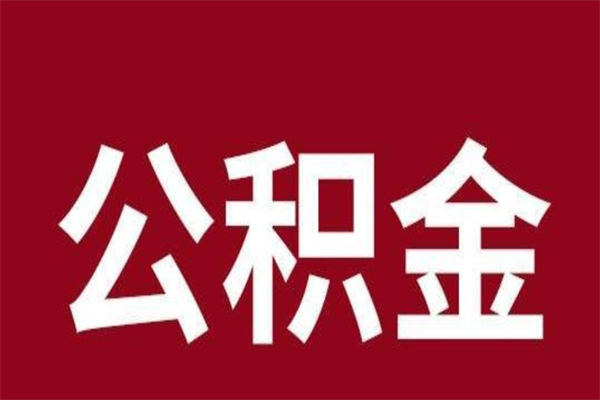 公积金